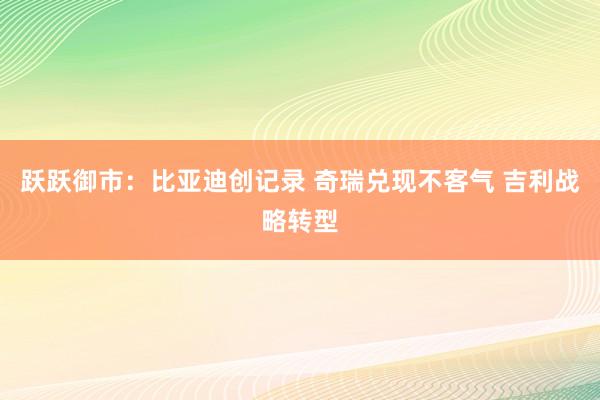 跃跃御市：比亚迪创记录 奇瑞兑现不客气 吉利战略转型